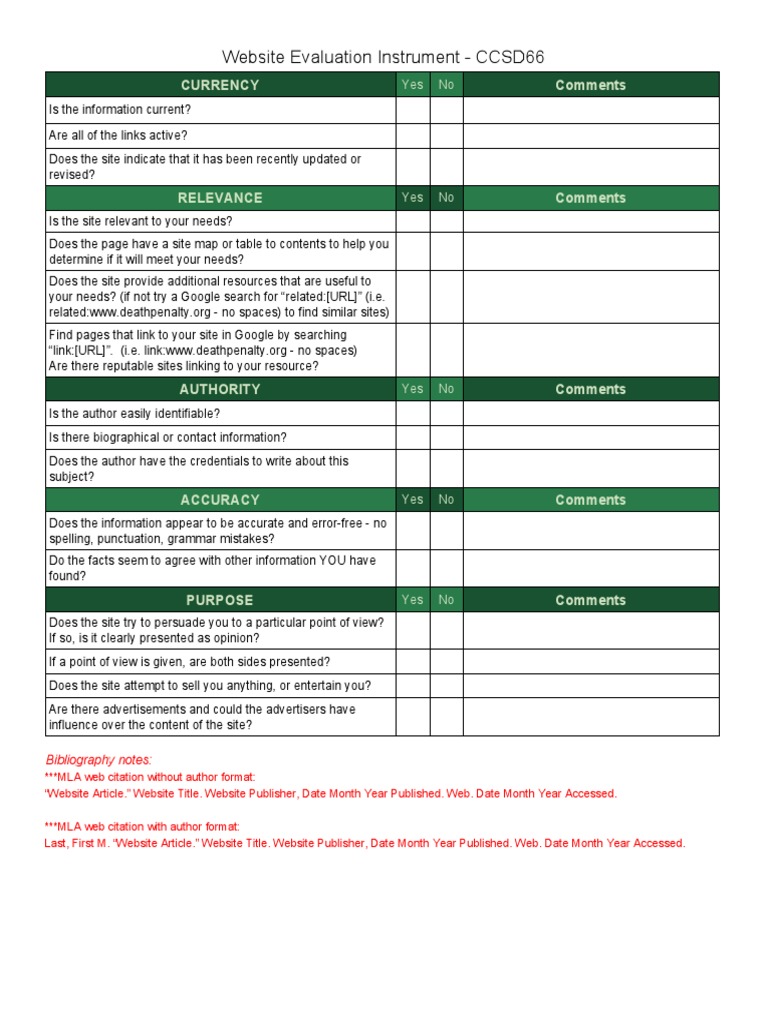 Website Evaluation Instrument - CCSD66

| CURRENCY | Yes | No | Comments |
|---|---|---|---|
| Is the information current? | | | |
| Are all of the links active? | | | |
| Does the site indicate that it has been recently updated or revised? | | | |
| RELEVANCE | Yes | No | Comments |
| Is the site relevant to your needs? | | | |
| Does the page have a site map or table to contents to help you determine if it will meet your needs? | | | |
| Does the site provide additional resources that are useful to your needs? (if not try a Google search for "related:[URL]" (i.e. related:www.deathpenalty.org - no spaces) to find similar sites) | | | |
| Find pages that link to your site in Google by searching "link:[URL]". (i.e. link:www.deathpenalty.org - no spaces) Are there reputable sites linking to your resource? | | | |
| AUTHORITY | Yes | No | Comments |
| Is the author easily identifiable? | | | |
| Is there biographical or contact information? | | | |
| Does the author have the credentials to write about this subject? | | | |
| ACCURACY | Yes | No | Comments |
| Does the information appear to be accurate and error-free - no spelling, punctuation, grammar mistakes? | | | |
| Do the facts seem to agree with other information YOU have found? | | | |
| PURPOSE | Yes | No | Comments |
| Does the site try to persuade you to a particular point of view? If so, is it clearly presented as opinion? | | | |
| If a point of view is given, are both sides presented? | | | |
| Does the site attempt to sell you anything, or entertain you? | | | |
| Are there advertisements and could the advertisers have influence over the content of the site? | | | |

Bibliography notes:
***MLA web citation without author format:
"Website Article." Website Title. Website Publisher, Date Month Year Published. Web. Date Month Year Accessed.

***MLA web citation with author format:
Last, First M. "Website Article." Website Title. Website Publisher, Date Month Year Published. Web. Date Month Year Accessed.